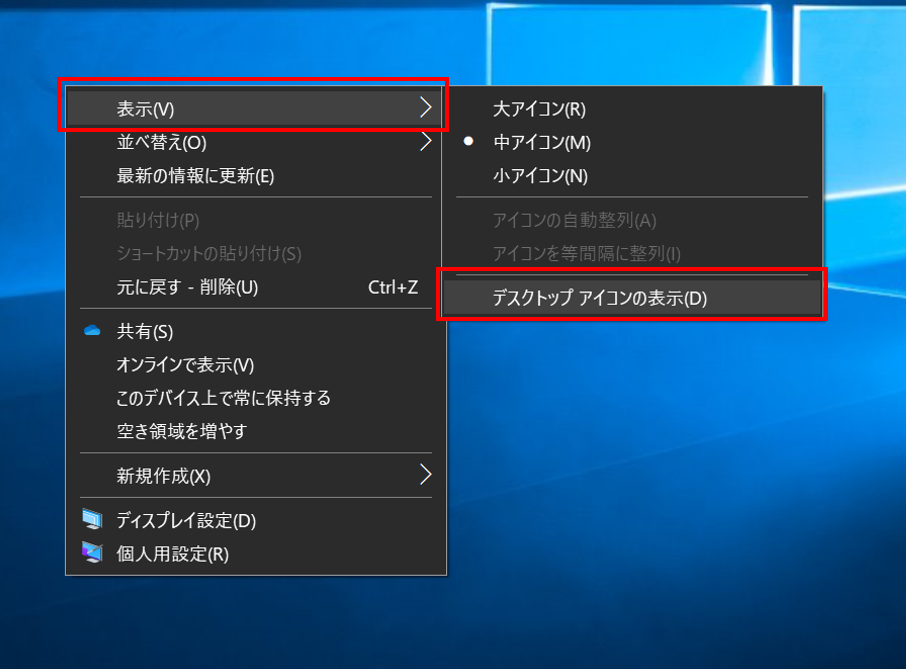 表示(V)
並べ替え(O)
最新の情報に更新(E)
貼り付け(P)
ショートカットの貼り付け(S)
元に戻す - 削除(U) Ctrl+Z
共有(S)
オンラインで表示(V)
このデバイス上で常に保持する
空き領域を増やす
新規作成(X)
ディスプレイ設定(D)
個人用設定(R)

大アイコン(R)
中アイコン(M)
小アイコン(N)
アイコンの自動整列(A)
アイコンを等間隔に整列(I)
デスクトップ アイコンの表示(D)